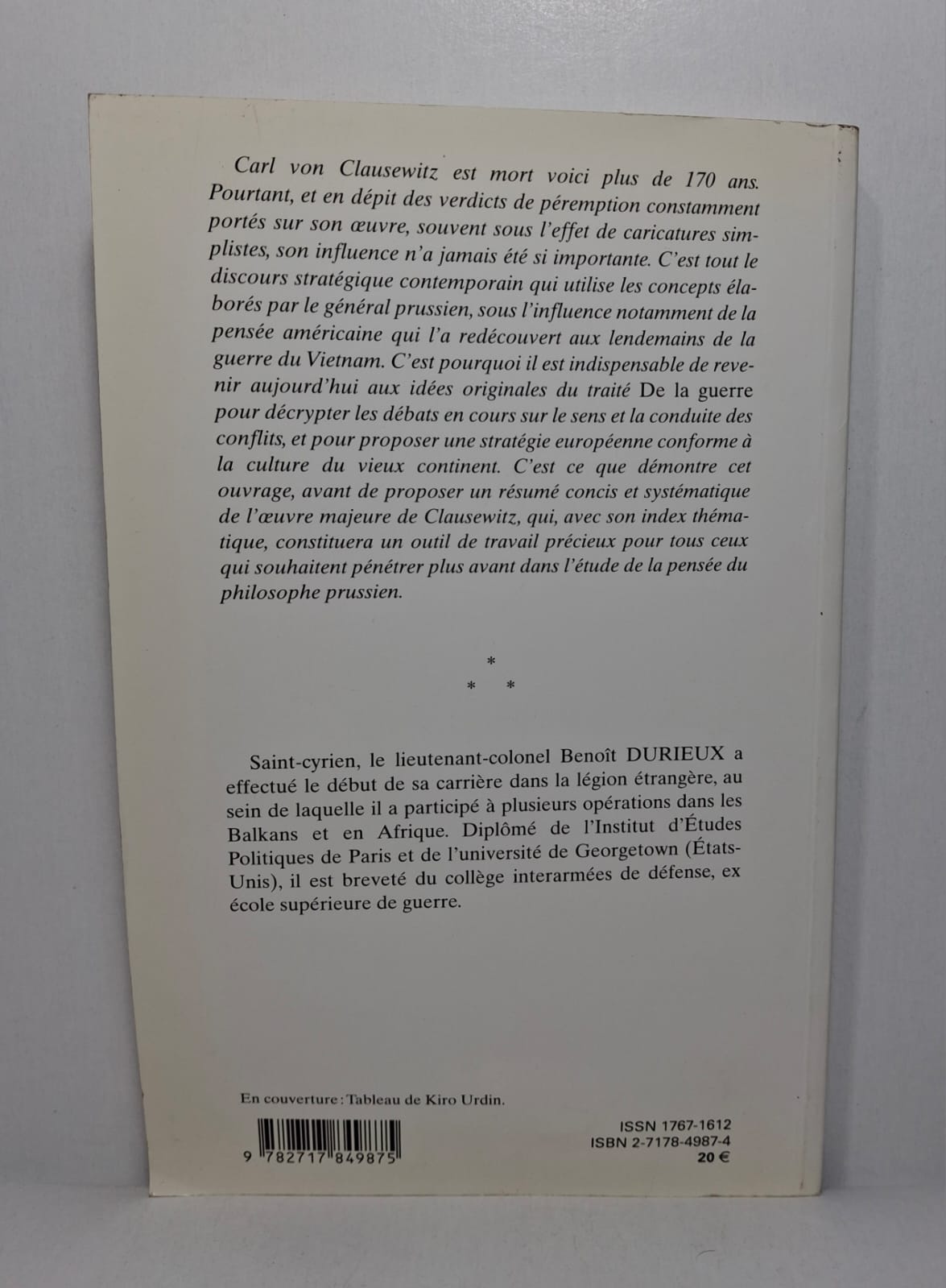 Carl von Clausewitz est mort voici plus de 170 ans. Pourtant, et en dépit des verdicts de péremption constamment portés sur son œuvre, souvent sous l'effet de caricatures simplistes, son influence n'a jamais été si importante. C'est tout le discours stratégique contemporain qui utilise les concepts élaborés par le général prussien, sous l'influence notamment de la pensée américaine qui l'a redécouvert aux lendemains de la guerre du Vietnam. C'est pourquoi il est indispensable de revenir aujourd'hui aux idées originales du traité De la guerre pour décrypter les débats en cours sur le sens et la conduite des conflits, et pour proposer une stratégie européenne conforme à la culture du vieux continent. C'est ce que démontre cet ouvrage, avant de proposer un résumé concis et systématique de l'œuvre majeure de Clausewitz, qui, avec son index thématique, constituera un outil de travail précieux pour tous ceux qui souhaitent pénétrer plus avant dans l'étude de la pensée du philosophe prussien.

*
* *

Saint-cyrien, le lieutenant-colonel Benoît DURIEUX a effectué le début de sa carrière dans la légion étrangère, au sein de laquelle il a participé à plusieurs opérations dans les Balkans et en Afrique. Diplômé de l'Institut d'Études Politiques de Paris et de l'université de Georgetown (États-Unis), il est breveté du collège interarmées de défense, ex école supérieure de guerre.

En couverture : Tableau de Kiro Urdin.

9 782717 849875

ISSN 1767-1612
ISBN 2-7178-4987-4
20 €